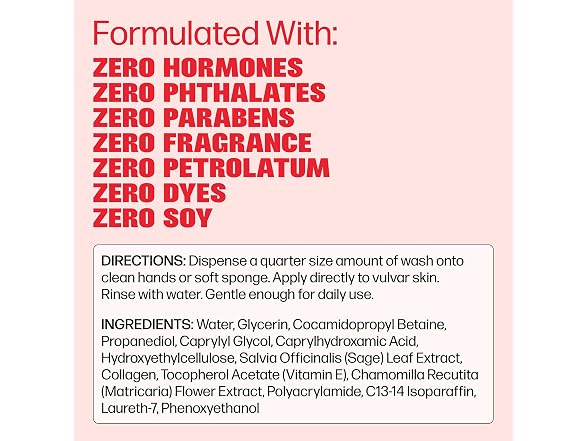 Formulated With:
ZERO HORMONES
ZERO PHTHALATES
ZERO PARABENS
ZERO FRAGRANCE
ZERO PETROLATUM
ZERO DYES
ZERO SOY

DIRECTIONS: Dispense a quarter size amount of wash onto clean hands or soft sponge. Apply directly to vulvar skin. Rinse with water. Gentle enough for daily use.

INGREDIENTS: Water, Glycerin, Cocamidopropyl Betaine, Propanediol, Caprylyl Glycol, Caprylhydroxamic Acid, Hydroxyethylcellulose, Salvia Officinalis (Sage) Leaf Extract, Collagen, Tocopherol Acetate (Vitamin E), Chamomilla Recutita (Matricaria) Flower Extract, Polyacrylamide, C13-14 Isoparaffin, Laureth-7, Phenoxyethanol